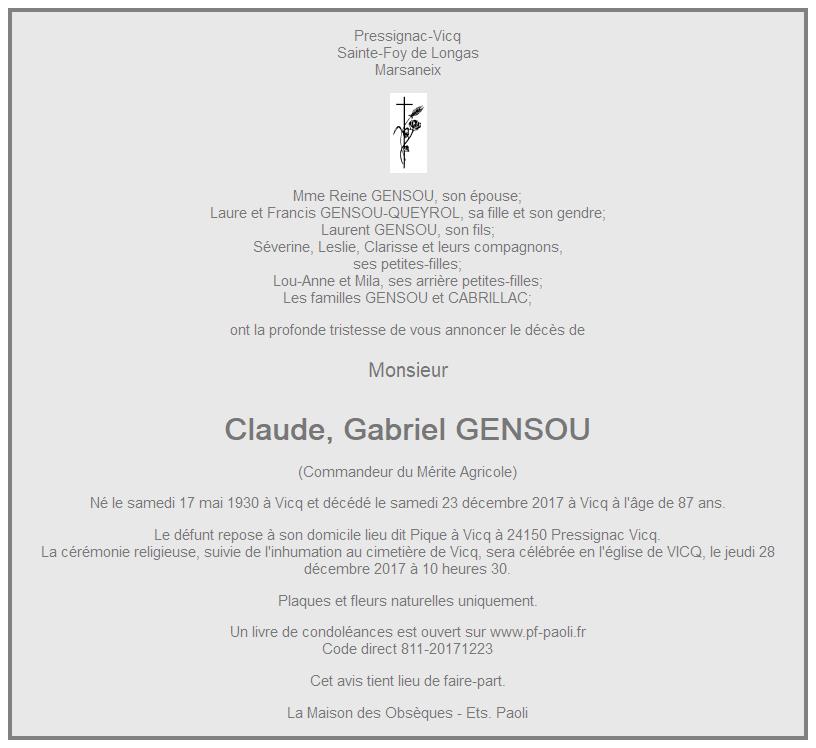 Pressignac-Vicq
Sainte-Foy de Longas
Marsaneix

Mme Reine GENSOU, son épouse;
Laure et Francis GENSOU-QUEYROL, sa fille et son gendre;
Laurent GENSOU, son fils;
Séverine, Leslie, Clarisse et leurs compagnons, ses petites-filles;
Lou-Anne et Mila, ses arrière petites-filles;
Les familles GENSOU et CABRILLAC;

ont la profonde tristesse de vous annoncer le décès de

Monsieur

Claude, Gabriel GENSOU

(Commandeur du Mérite Agricole)

Né le samedi 17 mai 1930 à Vicq et décédé le samedi 23 décembre 2017 à Vicq à l'âge de 87 ans.

Le défunt repose à son domicile lieu dit Pique à Vicq à 24150 Pressignac Vicq.
La cérémonie religieuse, suivie de l'inhumation au cimetière de Vicq, sera célébrée en l'église de VICQ, le jeudi 28 décembre 2017 à 10 heures 30.

Plaques et fleurs naturelles uniquement.

Un livre de condoléances est ouvert sur www.pf-paoli.fr
Code direct 811-20171223

Cet avis tient lieu de faire-part.

La Maison des Obsèques - Ets. Paoli